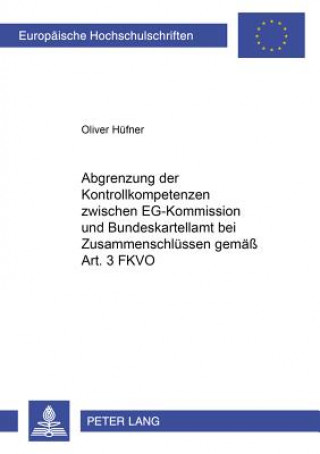 Europäische Hochschulschriften

Oliver Hüfner

Abgrenzung der Kontrollkompetenzen zwischen EG-Kommission und Bundeskartellamt bei Zusammenschlüssen gemäß Art. 3 FKVO

PETER LANG